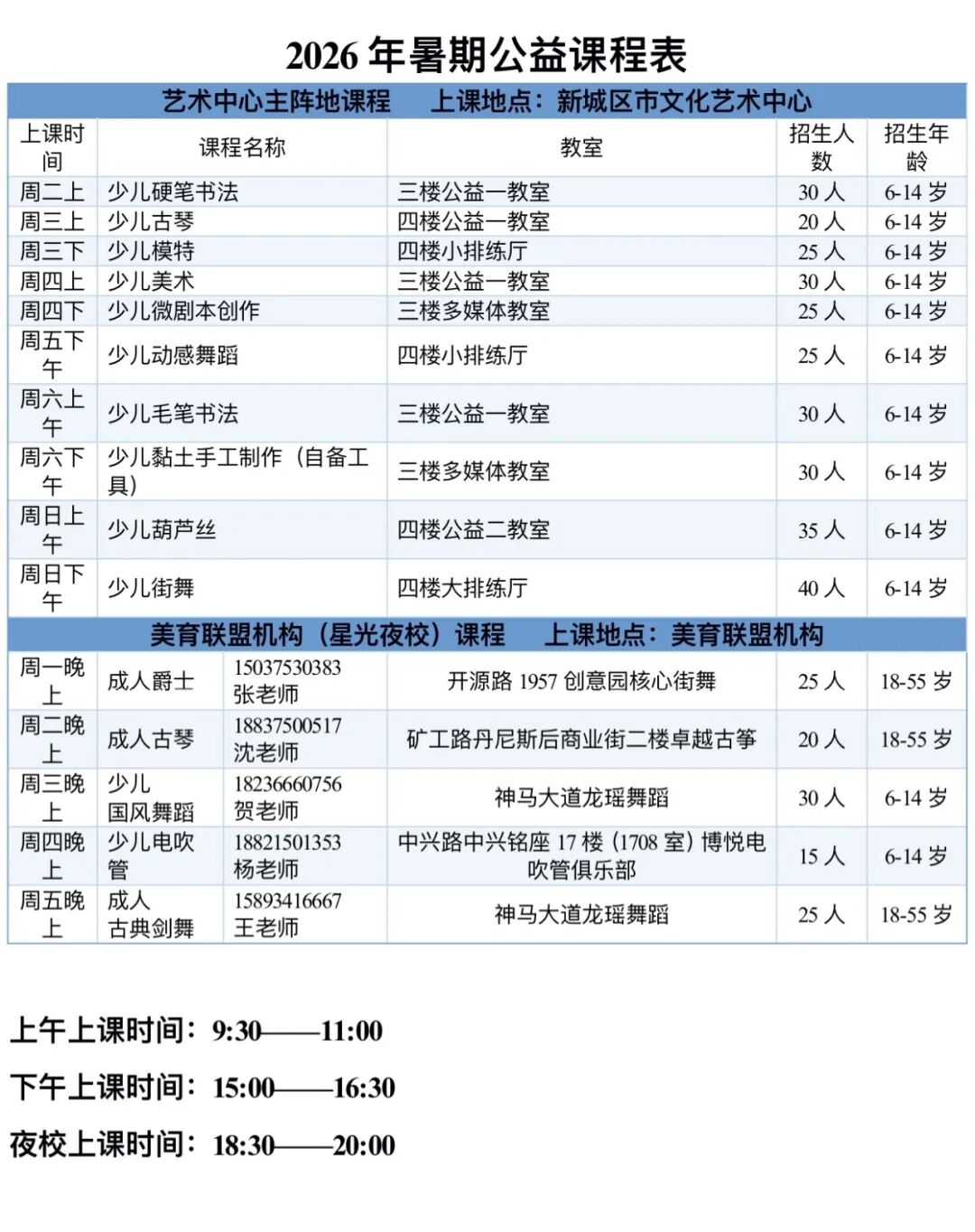 2026 年暑期公益课程表

艺术中心主阵地课程　上课地点：新城区市文化艺术中心

| 上课时间 | 课程名称 | 教室 | 招生人数 | 招生年龄 |
|---|---|---|---|---|
| 周二上 | 少儿硬笔书法 | 三楼公益一教室 | 30 人 | 6-14 岁 |
| 周三上 | 少儿古琴 | 四楼公益一教室 | 20 人 | 6-14 岁 |
| 周三下 | 少儿模特 | 四楼小排练厅 | 25 人 | 6-14 岁 |
| 周四上 | 少儿美术 | 三楼公益一教室 | 30 人 | 6-14 岁 |
| 周四下 | 少儿微剧本创作 | 三楼多媒体教室 | 25 人 | 6-14 岁 |
| 周五下午 | 少儿动感舞蹈 | 四楼小排练厅 | 25 人 | 6-14 岁 |
| 周六上午 | 少儿毛笔书法 | 三楼公益一教室 | 30 人 | 6-14 岁 |
| 周六下午 | 少儿黏土手工制作（自备工具） | 三楼多媒体教室 | 30 人 | 6-14 岁 |
| 周日上午 | 少儿葫芦丝 | 四楼公益二教室 | 35 人 | 6-14 岁 |
| 周日下午 | 少儿街舞 | 四楼大排练厅 | 40 人 | 6-14 岁 |

美育联盟机构（星光夜校）课程　上课地点：美育联盟机构

| 周一晚上 | 成人爵士 | 15037530383 张老师 | 开源路 1957 创意园核心街舞 | 25 人 | 18-55 岁 |
|---|---|---|---|---|---|
| 周二晚上 | 成人古琴 | 18837500517 沈老师 | 矿工路丹尼斯后商业街二楼卓越古筝 | 20 人 | 18-55 岁 |
| 周三晚上 | 少儿国风舞蹈 | 18236660756 贺老师 | 神马大道龙瑶舞蹈 | 30 人 | 6-14 岁 |
| 周四晚上 | 少儿电吹管 | 18821501353 杨老师 | 中兴路中兴铭座 17 楼（1708 室）博悦电吹管俱乐部 | 15 人 | 6-14 岁 |
| 周五晚上 | 成人古典剑舞 | 15893416667 王老师 | 神马大道龙瑶舞蹈 | 25 人 | 18-55 岁 |

上午上课时间：9:30——11:00

下午上课时间：15:00——16:30

夜校上课时间：18:30——20:00